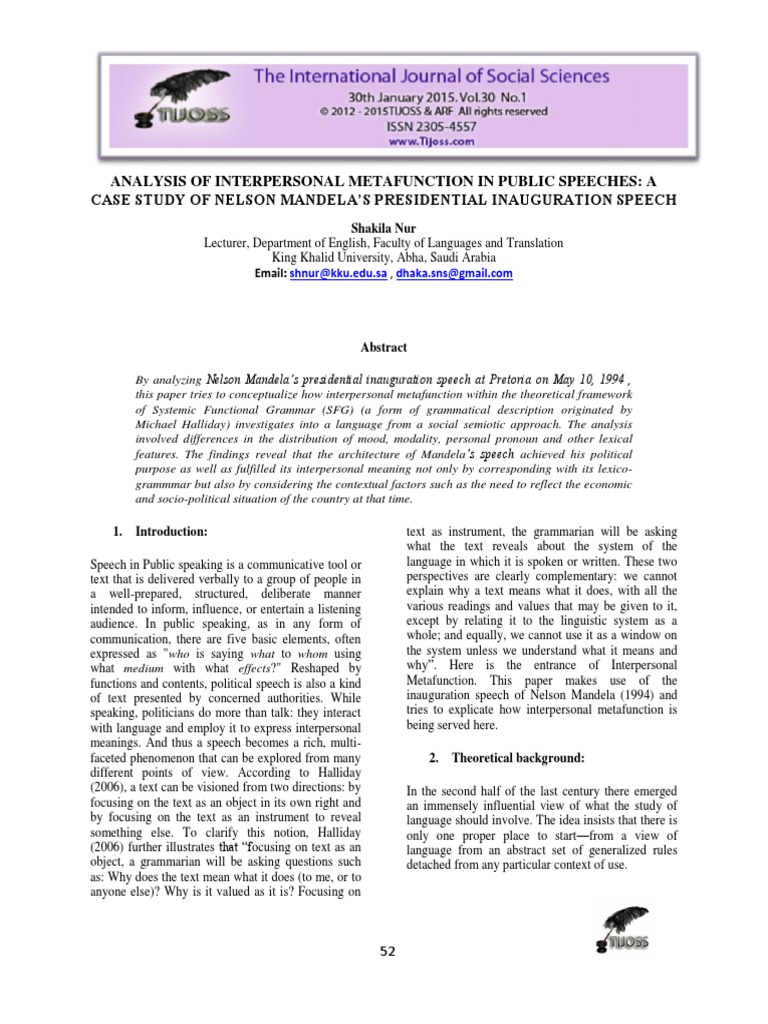 TIJOSS

The International Journal of Social Sciences
30th January 2015. Vol.30 No.1
© 2012 - 2015TIJOSS & ARF All rights reserved
ISSN 2305-4557
www.Tijoss.com

ANALYSIS OF INTERPERSONAL METAFUNCTION IN PUBLIC SPEECHES: A CASE STUDY OF NELSON MANDELA'S PRESIDENTIAL INAUGURATION SPEECH

Shakila Nur
Lecturer, Department of English, Faculty of Languages and Translation
King Khalid University, Abha, Saudi Arabia
Email: shnur@kku.edu.sa , dhaka.sns@gmail.com

Abstract

By analyzing Nelson Mandela's presidential inauguration speech at Pretoria on May 10, 1994 , this paper tries to conceptualize how interpersonal metafunction within the theoretical framework of Systemic Functional Grammar (SFG) (a form of grammatical description originated by Michael Halliday) investigates into a language from a social semiotic approach. The analysis involved differences in the distribution of mood, modality, personal pronoun and other lexical features. The findings reveal that the architecture of Mandela's speech achieved his political purpose as well as fulfilled its interpersonal meaning not only by corresponding with its lexico-grammmar but also by considering the contextual factors such as the need to reflect the economic and socio-political situation of the country at that time.

1. Introduction:

Speech in Public speaking is a communicative tool or text that is delivered verbally to a group of people in a well-prepared, structured, deliberate manner intended to inform, influence, or entertain a listening audience. In public speaking, as in any form of communication, there are five basic elements, often expressed as "who is saying what to whom using what medium with what effects?" Reshaped by functions and contents, political speech is also a kind of text presented by concerned authorities. While speaking, politicians do more than talk: they interact with language and employ it to express interpersonal meanings. And thus a speech becomes a rich, multi-faceted phenomenon that can be explored from many different points of view. According to Halliday (2006), a text can be visioned from two directions: by focusing on the text as an object in its own right and by focusing on the text as an instrument to reveal something else. To clarify this notion, Halliday (2006) further illustrates that "focusing on text as an object, a grammarian will be asking questions such as: Why does the text mean what it does (to me, or to anyone else)? Why is it valued as it is? Focusing on text as instrument, the grammarian will be asking what the text reveals about the system of the language in which it is spoken or written. These two perspectives are clearly complementary: we cannot explain why a text means what it does, with all the various readings and values that may be given to it, except by relating it to the linguistic system as a whole; and equally, we cannot use it as a window on the system unless we understand what it means and why". Here is the entrance of Interpersonal Metafunction. This paper makes use of the inauguration speech of Nelson Mandela (1994) and tries to explicate how interpersonal metafunction is being served here.

2. Theoretical background:

In the second half of the last century there emerged an immensely influential view of what the study of language should involve. The idea insists that there is only one proper place to start—from a view of language from an abstract set of generalized rules detached from any particular context of use.

TIJOSS

52